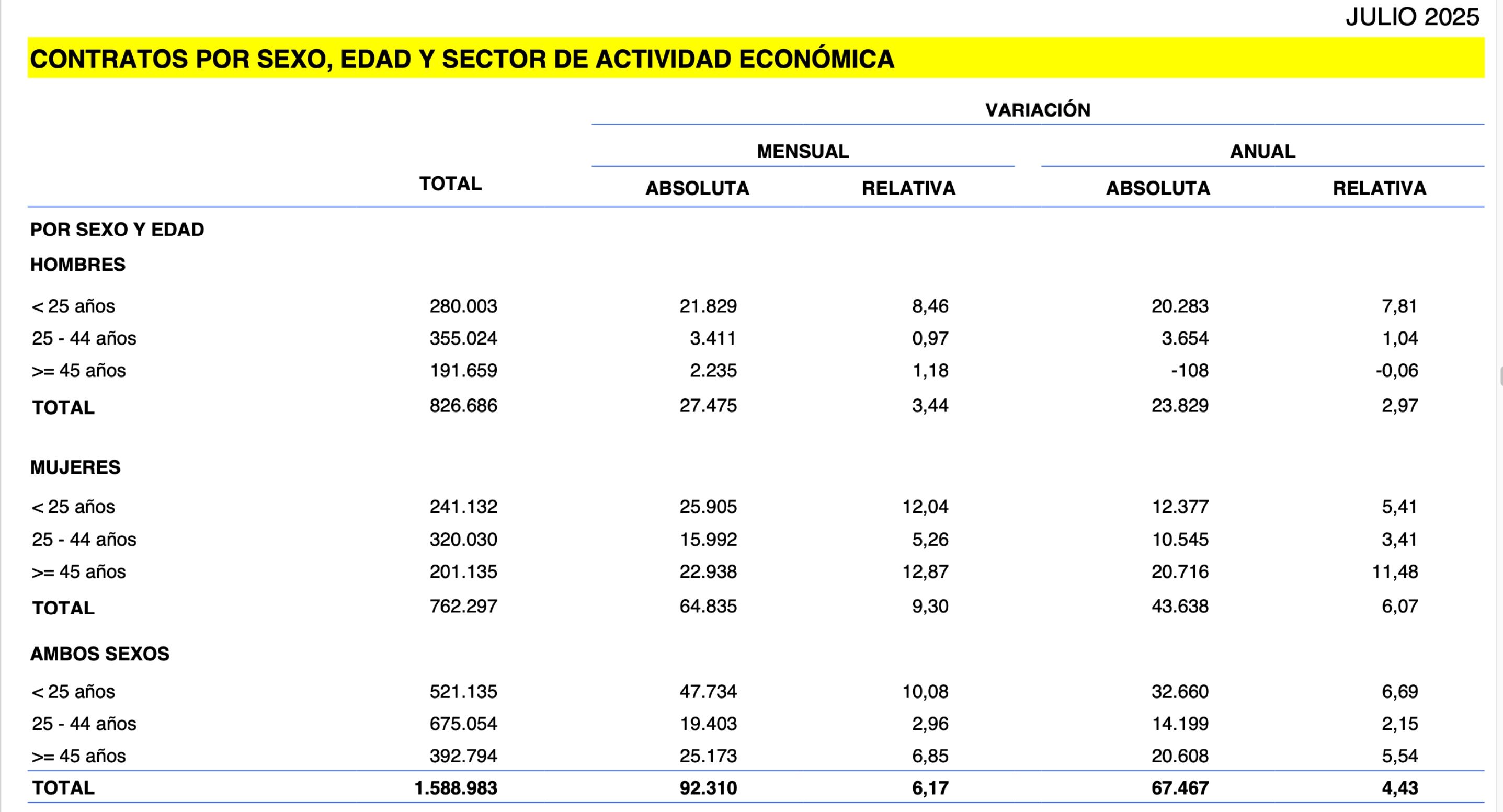 JULIO 2025

CONTRATOS POR SEXO, EDAD Y SECTOR DE ACTIVIDAD ECONÓMICA

| | TOTAL | VARIACIÓN MENSUAL ABSOLUTA | VARIACIÓN MENSUAL RELATIVA | VARIACIÓN ANUAL ABSOLUTA | VARIACIÓN ANUAL RELATIVA |
|---|---|---|---|---|---|
| POR SEXO Y EDAD | | | | | |
| HOMBRES | | | | | |
| < 25 años | 280.003 | 21.829 | 8,46 | 20.283 | 7,81 |
| 25 - 44 años | 355.024 | 3.411 | 0,97 | 3.654 | 1,04 |
| >= 45 años | 191.659 | 2.235 | 1,18 | -108 | -0,06 |
| TOTAL | 826.686 | 27.475 | 3,44 | 23.829 | 2,97 |
| MUJERES | | | | | |
| < 25 años | 241.132 | 25.905 | 12,04 | 12.377 | 5,41 |
| 25 - 44 años | 320.030 | 15.992 | 5,26 | 10.545 | 3,41 |
| >= 45 años | 201.135 | 22.938 | 12,87 | 20.716 | 11,48 |
| TOTAL | 762.297 | 64.835 | 9,30 | 43.638 | 6,07 |
| AMBOS SEXOS | | | | | |
| < 25 años | 521.135 | 47.734 | 10,08 | 32.660 | 6,69 |
| 25 - 44 años | 675.054 | 19.403 | 2,96 | 14.199 | 2,15 |
| >= 45 años | 392.794 | 25.173 | 6,85 | 20.608 | 5,54 |
| TOTAL | 1.588.983 | 92.310 | 6,17 | 67.467 | 4,43 |